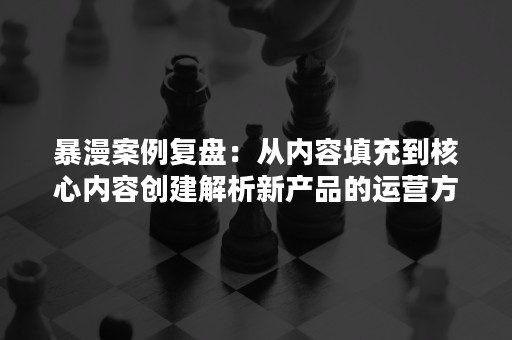 暴漫案例复盘：从内容填充到核心内容创建解析新产品的运营方